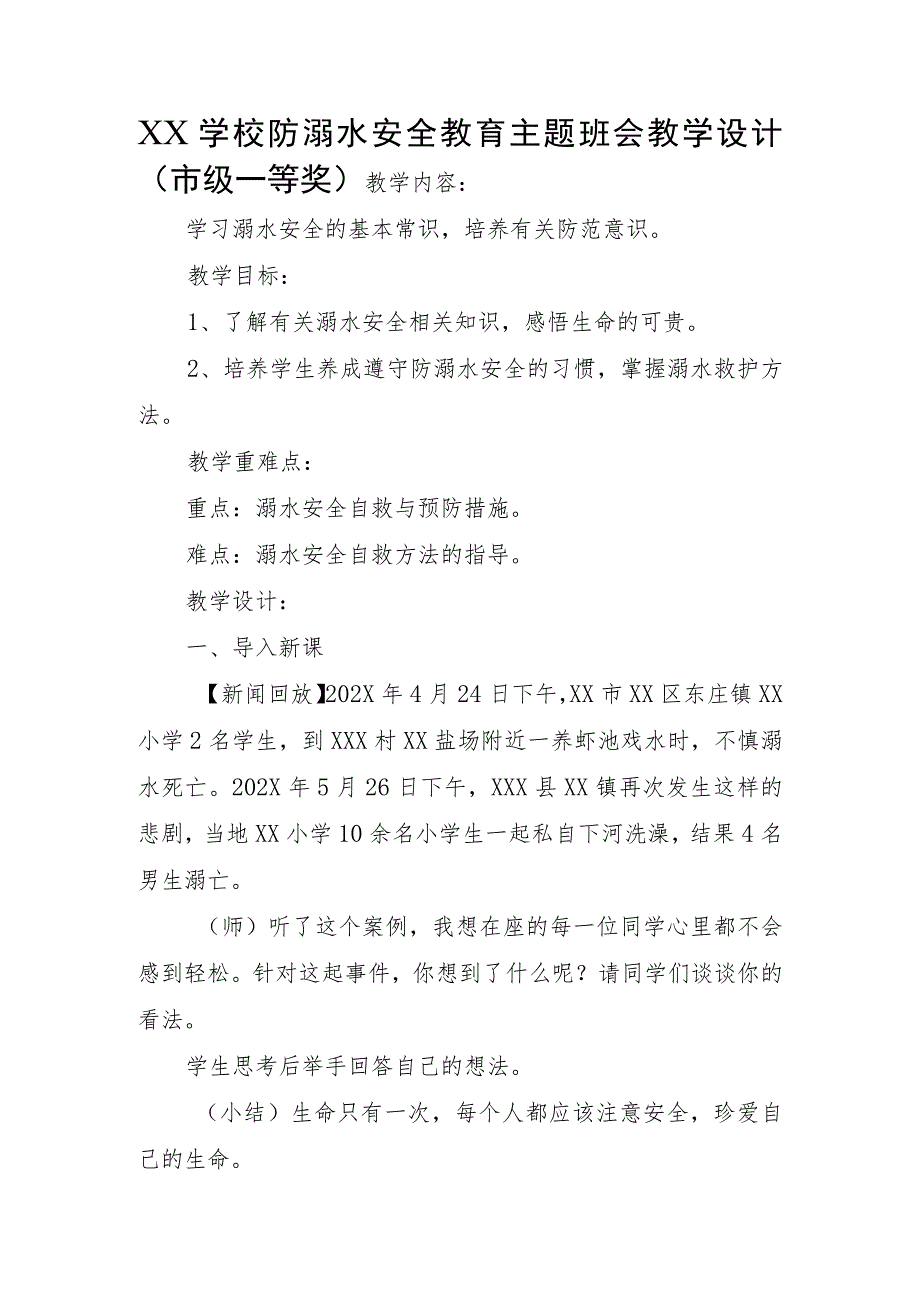 XX学校防溺水安全教育主题班会教学设计（市级一等奖）教学内容：

学习溺水安全的基本常识，培养有关防范意识。

教学目标：

1、了解有关溺水安全相关知识，感悟生命的可贵。

2、培养学生养成遵守防溺水安全的习惯，掌握溺水救护方法。

教学重难点：

重点：溺水安全自救与预防措施。

难点：溺水安全自救方法的指导。

教学设计：

一、导入新课

【新闻回放】202X年4月24日下午，XX市XX区东庄镇XX小学2名学生，到XXX村XX盐场附近一养虾池戏水时，不慎溺水死亡。202X年5月26日下午，XXX县XX镇再次发生这样的悲剧，当地XX小学10余名小学生一起私自下河洗澡，结果4名男生溺亡。

（师）听了这个案例，我想在座的每一位同学心里都不会感到轻松。针对这起事件，你想到了什么呢？请同学们谈谈你的看法。

学生思考后举手回答自己的想法。

（小结）生命只有一次，每个人都应该注意安全，珍爱自己的生命。